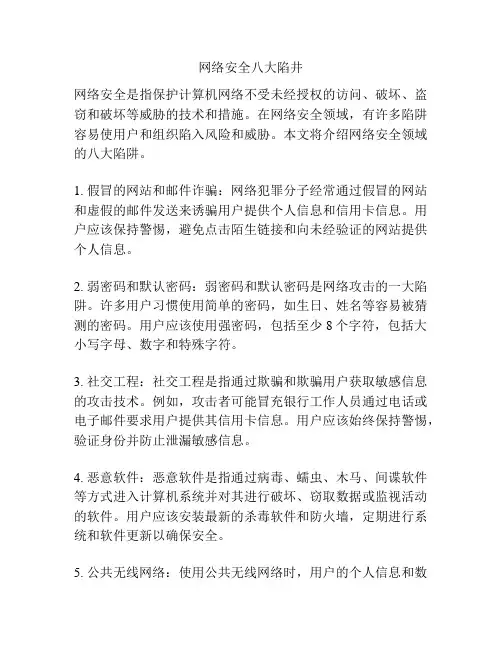 网络安全八大陷井

网络安全是指保护计算机网络不受未经授权的访问、破坏、盗窃和破坏等威胁的技术和措施。在网络安全领域，有许多陷阱容易使用户和组织陷入风险和威胁。本文将介绍网络安全领域的八大陷阱。

1. 假冒的网站和邮件诈骗：网络犯罪分子经常通过假冒的网站和虚假的邮件发送来诱骗用户提供个人信息和信用卡信息。用户应该保持警惕，避免点击陌生链接和向未经验证的网站提供个人信息。

2. 弱密码和默认密码：弱密码和默认密码是网络攻击的一大陷阱。许多用户习惯使用简单的密码，如生日、姓名等容易被猜测的密码。用户应该使用强密码，包括至少 8 个字符，包括大小写字母、数字和特殊字符。

3. 社交工程：社交工程是指通过欺骗和欺骗用户获取敏感信息的攻击技术。例如，攻击者可能冒充银行工作人员通过电话或电子邮件要求用户提供其信用卡信息。用户应该始终保持警惕，验证身份并防止泄漏敏感信息。

4. 恶意软件：恶意软件是指通过病毒、蠕虫、木马、间谍软件等方式进入计算机系统并对其进行破坏、窃取数据或监视活动的软件。用户应该安装最新的杀毒软件和防火墙，定期进行系统和软件更新以确保安全。

5. 公共无线网络：使用公共无线网络时，用户的个人信息和数